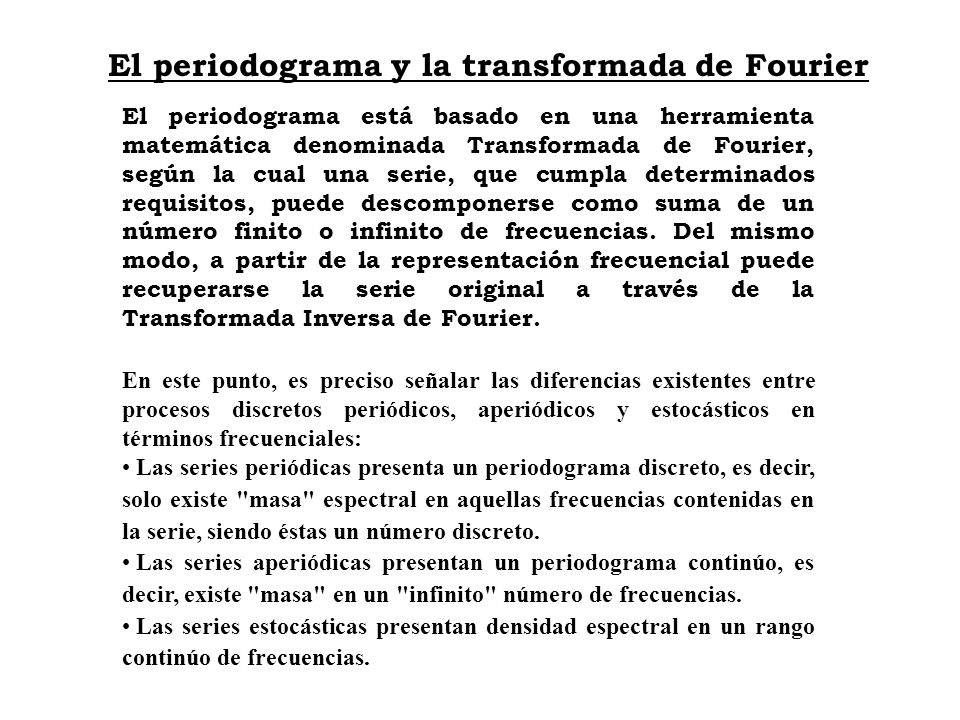 El periodograma y la transformada de Fourier

El periodograma está basado en una herramienta matemática denominada Transformada de Fourier, según la cual una serie, que cumpla determinados requisitos, puede descomponerse como suma de un número finito o infinito de frecuencias. Del mismo modo, a partir de la representación frecuencial puede recuperarse la serie original a través de la Transformada Inversa de Fourier.

En este punto, es preciso señalar las diferencias existentes entre procesos discretos periódicos, aperiódicos y estocásticos en términos frecuenciales:
• Las series periódicas presenta un periodograma discreto, es decir, solo existe "masa" espectral en aquellas frecuencias contenidas en la serie, siendo éstas un número discreto.
• Las series aperiódicas presentan un periodograma continúo, es decir, existe "masa" en un "infinito" número de frecuencias.
• Las series estocásticas presentan densidad espectral en un rango continúo de frecuencias.